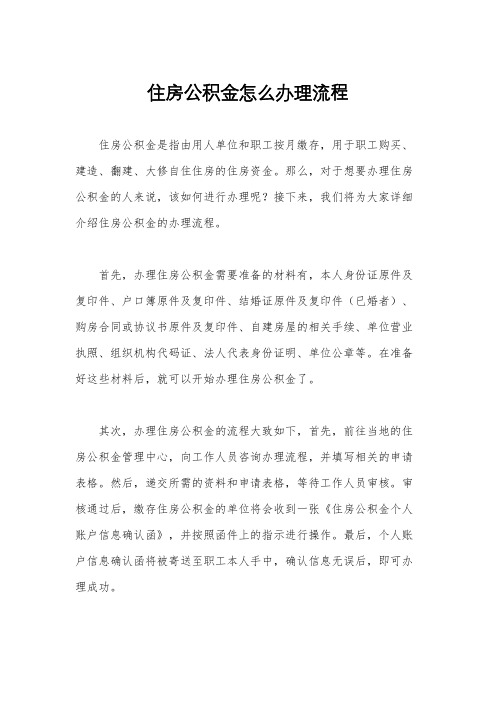 住房公积金怎么办理流程

住房公积金是指由用人单位和职工按月缴存，用于职工购买、建造、翻建、大修自住住房的住房资金。那么，对于想要办理住房公积金的人来说，该如何进行办理呢？接下来，我们将为大家详细介绍住房公积金的办理流程。

首先，办理住房公积金需要准备的材料有，本人身份证原件及复印件、户口簿原件及复印件、结婚证原件及复印件（已婚者）、购房合同或协议书原件及复印件、自建房屋的相关手续、单位营业执照、组织机构代码证、法人代表身份证明、单位公章等。在准备好这些材料后，就可以开始办理住房公积金了。

其次，办理住房公积金的流程大致如下，首先，前往当地的住房公积金管理中心，向工作人员咨询办理流程，并填写相关的申请表格。然后，递交所需的资料和申请表格，等待工作人员审核。审核通过后，缴存住房公积金的单位将会收到一张《住房公积金个人账户信息确认函》，并按照函件上的指示进行操作。最后，个人账户信息确认函将被寄送至职工本人手中，确认信息无误后，即可办理成功。